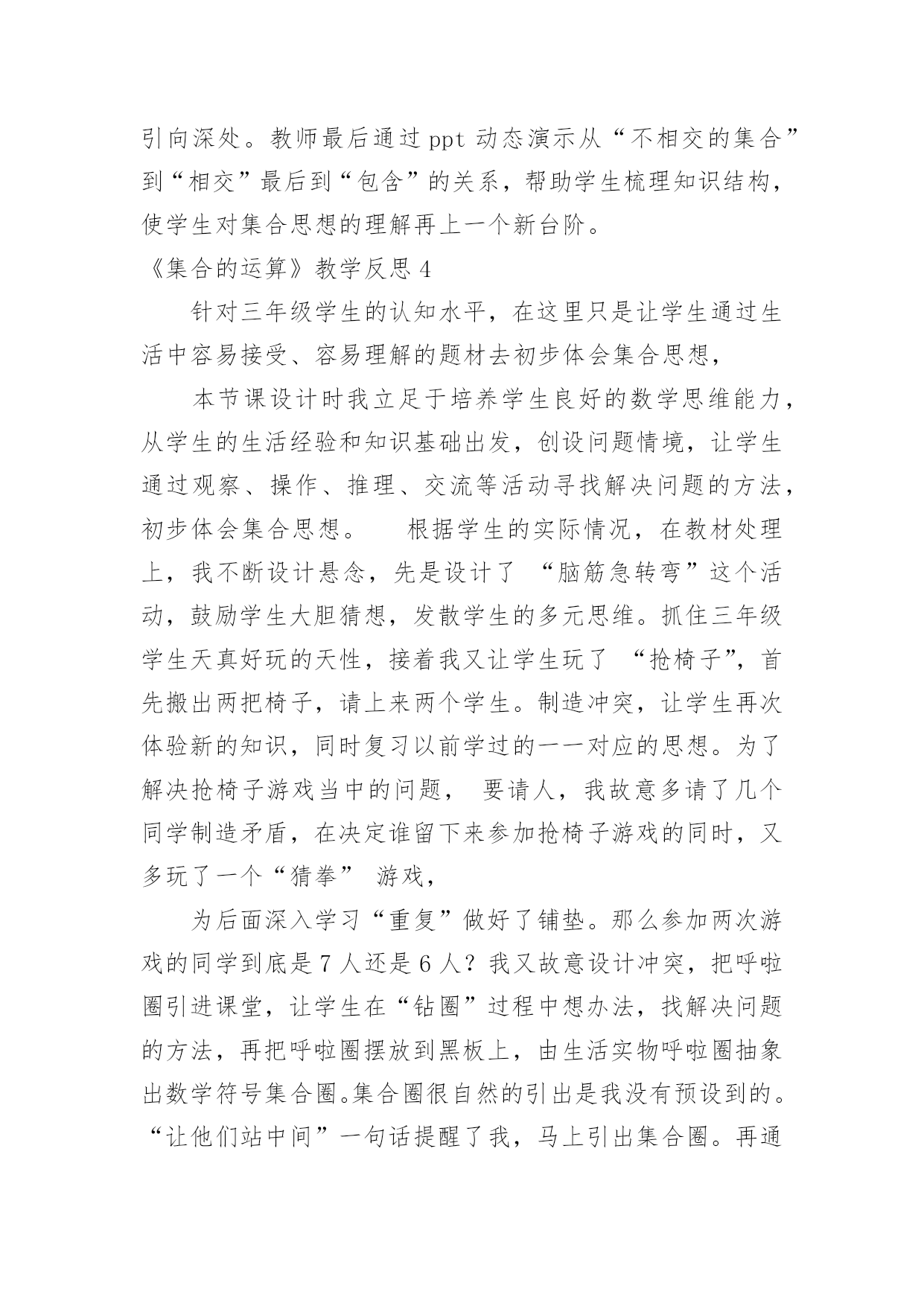 引向深处。教师最后通过 ppt 动态演示从“不相交的集合”到“相交”最后到“包含”的关系，帮助学生梳理知识结构，使学生对集合思想的理解再上一个新台阶。

《集合的运算》教学反思 4

针对三年级学生的认知水平，在这里只是让学生通过生活中容易接受、容易理解的题材去初步体会集合思想，

本节课设计时我立足于培养学生良好的数学思维能力，从学生的生活经验和知识基础出发，创设问题情境，让学生通过观察、操作、推理、交流等活动寻找解决问题的方法，初步体会集合思想。　　根据学生的实际情况，在教材处理上，我不断设计悬念，先是设计了 “脑筋急转弯”这个活动，鼓励学生大胆猜想，发散学生的多元思维。抓住三年级学生天真好玩的天性，接着我又让学生玩了 “抢椅子”，首先搬出两把椅子，请上来两个学生。制造冲突，让学生再次体验新的知识，同时复习以前学过的一一对应的思想。为了解决抢椅子游戏当中的问题， 要请人，我故意多请了几个同学制造矛盾，在决定谁留下来参加抢椅子游戏的同时，又多玩了一个“猜拳” 游戏，

为后面深入学习“重复”做好了铺垫。那么参加两次游戏的同学到底是 7 人还是 6 人？我又故意设计冲突，把呼啦圈引进课堂，让学生在“钻圈”过程中想办法，找解决问题的方法，再把呼啦圈摆放到黑板上，由生活实物呼啦圈抽象出数学符号集合圈。集合圈很自然的引出是我没有预设到的。“让他们站中间”一句话提醒了我，马上引出集合圈。再通